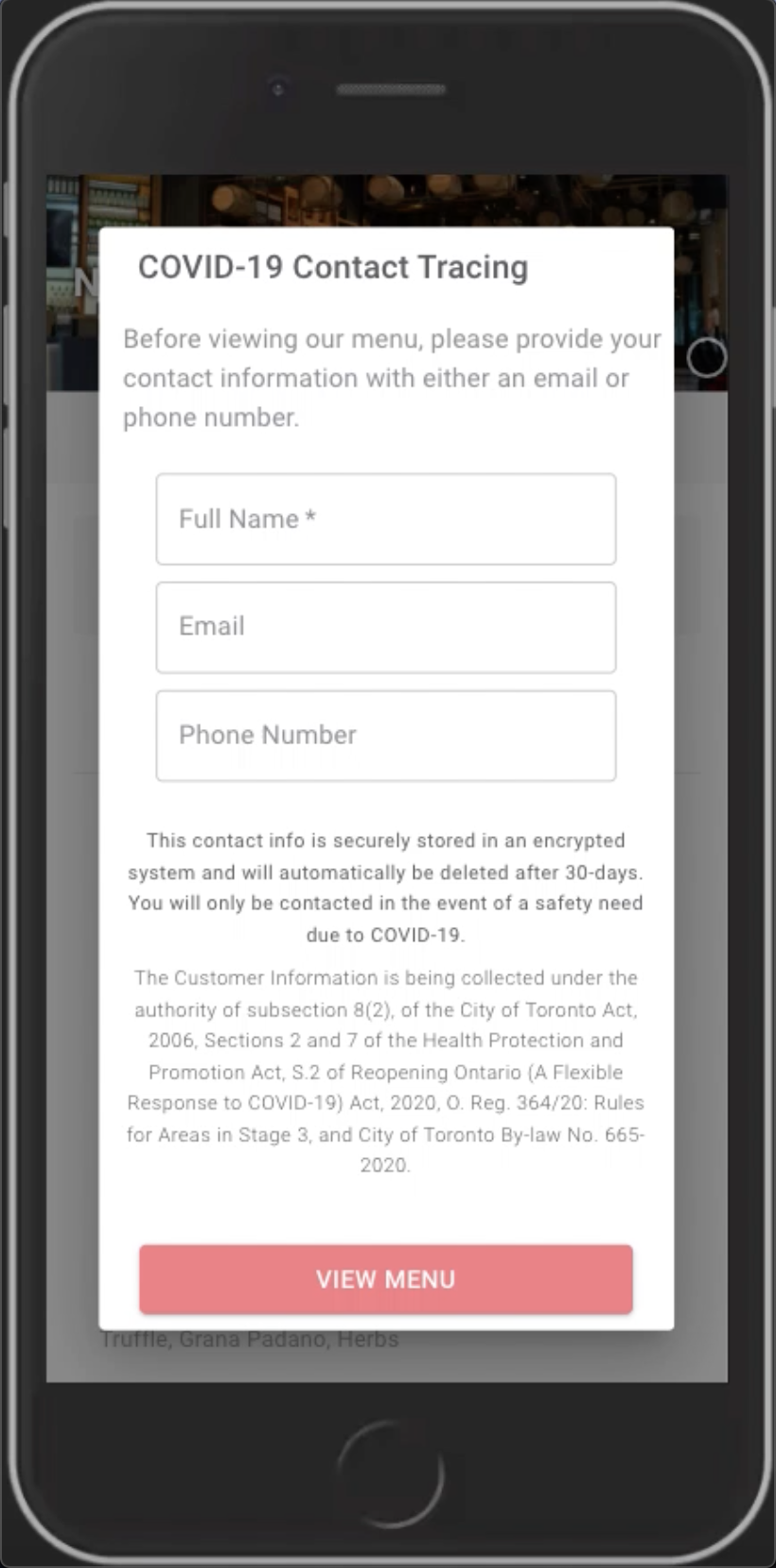 COVID-19 Contact Tracing

Before viewing our menu, please provide your contact information with either an email or phone number.

Full Name *

Email

Phone Number

This contact info is securely stored in an encrypted system and will automatically be deleted after 30-days. You will only be contacted in the event of a safety need due to COVID-19.

The Customer Information is being collected under the authority of subsection 8(2), of the City of Toronto Act, 2006, Sections 2 and 7 of the Health Protection and Promotion Act, S.2 of Reopening Ontario (A Flexible Response to COVID-19) Act, 2020, O. Reg. 364/20: Rules for Areas in Stage 3, and City of Toronto By-law No. 665-2020.

VIEW MENU

Truffle, Grana Padano, Herbs